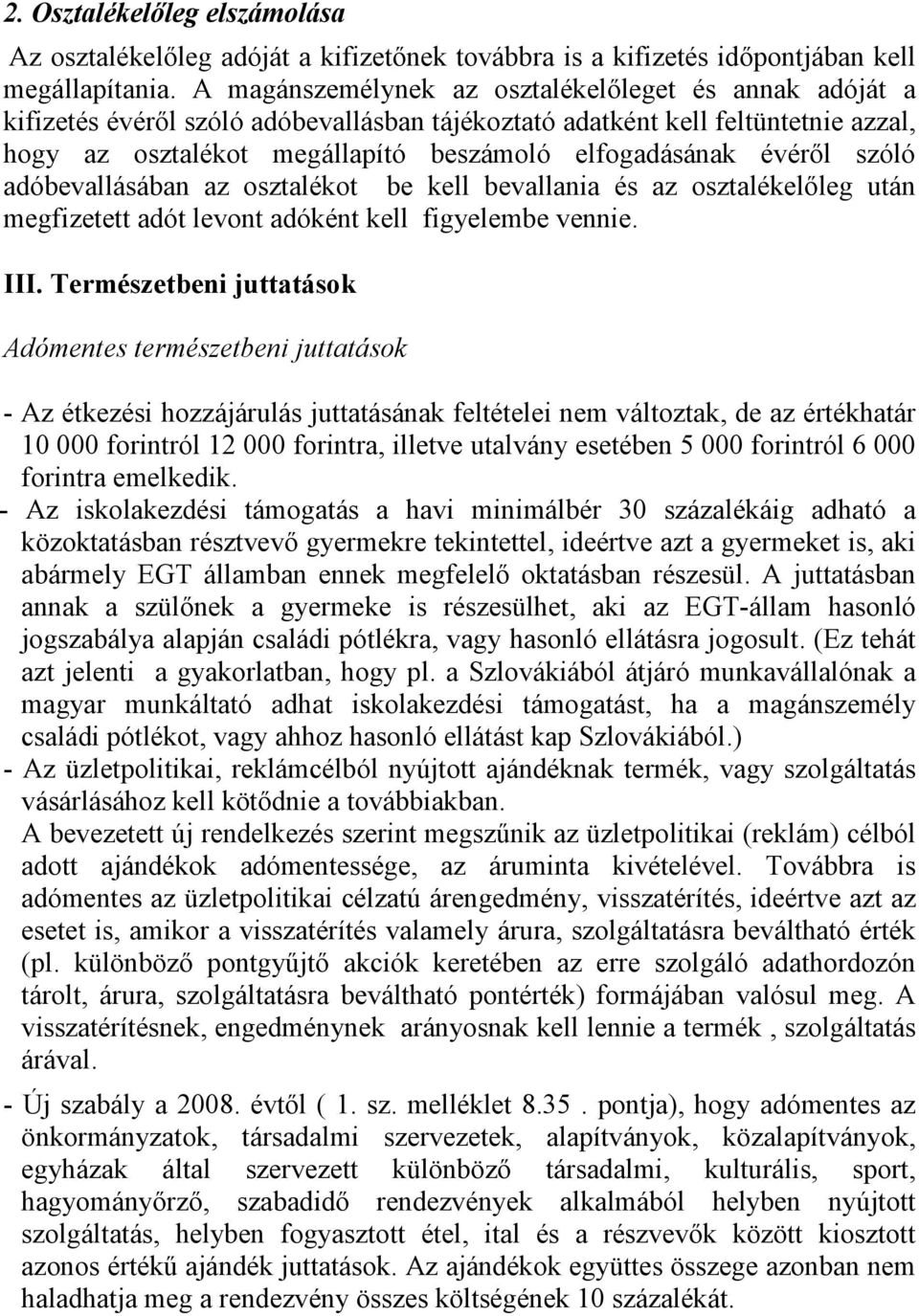 2. Osztalékelőleg elszámolása

Az osztalékelőleg adóját a kifizetőnek továbbra is a kifizetés időpontjában kell megállapítania. A magánszemélynek az osztalékelőleget és annak adóját a kifizetés évéről szóló adóbevallásban tájékoztató adatként kell feltüntetnie azzal, hogy az osztalékot megállapító beszámoló elfogadásának évéről szóló adóbevallásában az osztalékot be kell bevallania és az osztalékelőleg után megfizetett adót levont adóként kell figyelembe vennie.

III. Természetbeni juttatások

Adómentes természetbeni juttatások

- Az étkezési hozzájárulás juttatásának feltételei nem változtak, de az értékhatár 10 000 forintról 12 000 forintra, illetve utalvány esetében 5 000 forintról 6 000 forintra emelkedik.
- Az iskolakezdési támogatás a havi minimálbér 30 százalékáig adható a közoktatásban résztvevő gyermekre tekintettel, ideértve azt a gyermeket is, aki abármely EGT államban ennek megfelelő oktatásban részesül. A juttatásban annak a szülőnek a gyermeke is részesülhet, aki az EGT-állam hasonló jogszabálya alapján családi pótlékra, vagy hasonló ellátásra jogosult. (Ez tehát azt jelenti a gyakorlatban, hogy pl. a Szlovákiából átjáró munkavállalónak a magyar munkáltató adhat iskolakezdési támogatást, ha a magánszemély családi pótlékot, vagy ahhoz hasonló ellátást kap Szlovákiából.)
- Az üzletpolitikai, reklámcélból nyújtott ajándéknak termék, vagy szolgáltatás vásárlásához kell kötődnie a továbbiakban.
A bevezetett új rendelkezés szerint megszűnik az üzletpolitikai (reklám) célból adott ajándékok adómentessége, az áruminta kivételével. Továbbra is adómentes az üzletpolitikai célzatú árengedmény, visszatérítés, ideértve azt az esetet is, amikor a visszatérítés valamely árura, szolgáltatásra beváltható érték (pl. különböző pontgyűjtő akciók keretében az erre szolgáló adathordozón tárolt, árura, szolgáltatásra beváltható pontérték) formájában valósul meg. A visszatérítésnek, engedménynek arányosnak kell lennie a termék , szolgáltatás árával.

- Új szabály a 2008. évtől ( 1. sz. melléklet 8.35 . pontja), hogy adómentes az önkormányzatok, társadalmi szervezetek, alapítványok, közalapítványok, egyházak által szervezett különböző társadalmi, kulturális, sport, hagyományőrző, szabadidő rendezvények alkalmából helyben nyújtott szolgáltatás, helyben fogyasztott étel, ital és a részvevők között kiosztott azonos értékű ajándék juttatások. Az ajándékok együttes összege azonban nem haladhatja meg a rendezvény összes költségének 10 százalékát.